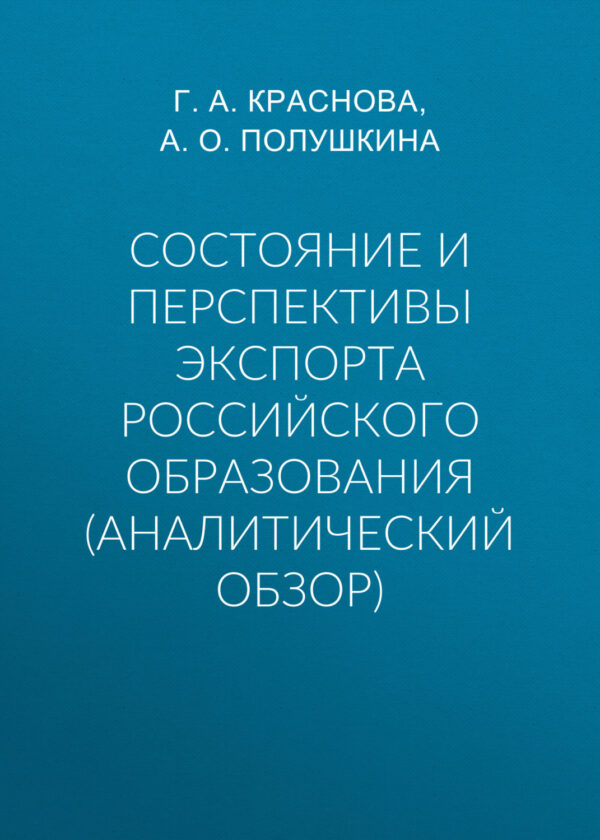 Г. А. КРАСНОВА,
А. О. ПОЛУШКИНА

СОСТОЯНИЕ И ПЕРСПЕКТИВЫ ЭКСПОРТА РОССИЙСКОГО ОБРАЗОВАНИЯ (АНАЛИТИЧЕСКИЙ ОБЗОР)